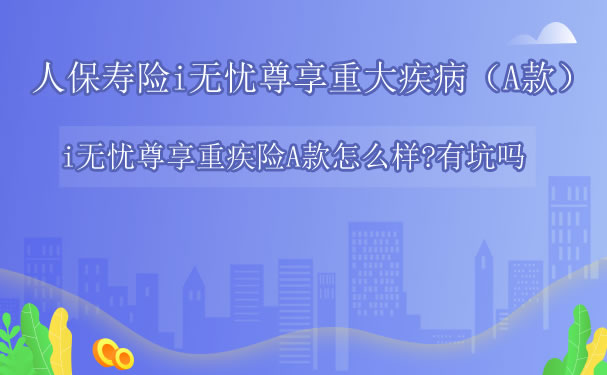 人保寿险i无忧尊享重大疾病（A款）

i无忧尊享重疾险A款怎么样?有坑吗